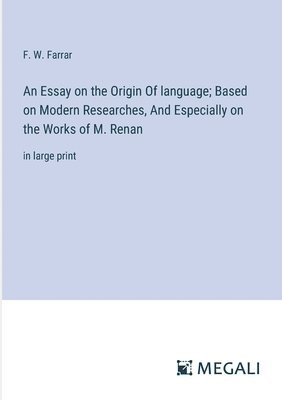 F. W. Farrar

An Essay on the Origin Of language; Based on Modern Researches, And Especially on the Works of M. Renan

in large print

MEGALI